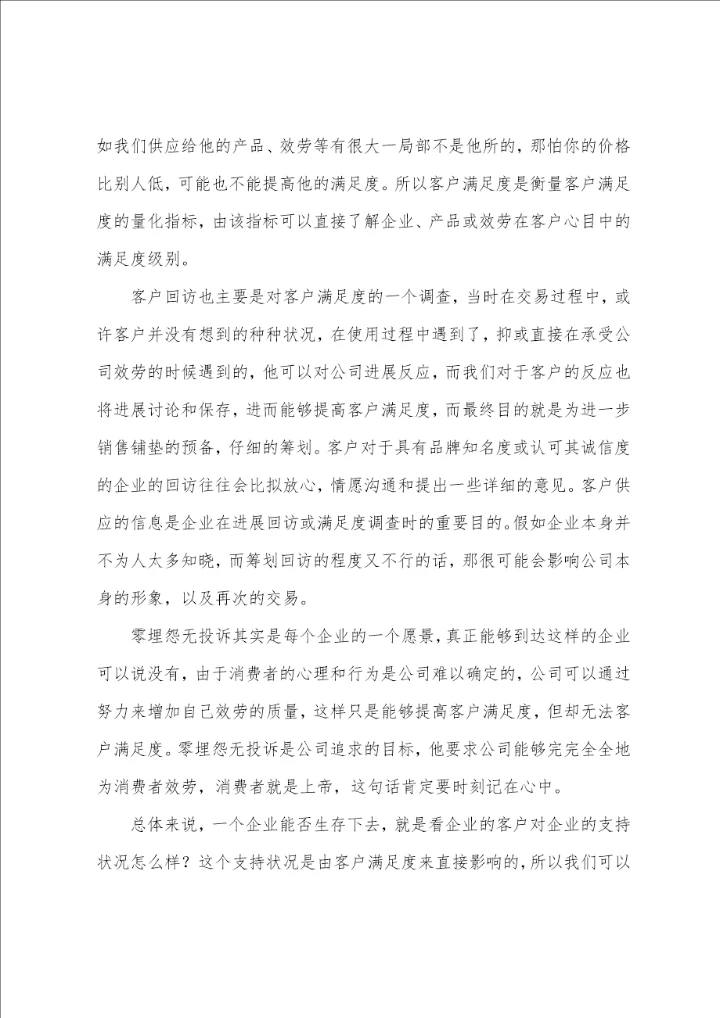 如我们供应给他的产品、效劳等有很大一局部不是他所的，那怕你的价格比别人低，可能也不能提高他的满足度。所以客户满足度是衡量客户满足度的量化指标，由该指标可以直接了解企业、产品或效劳在客户心目中的满足度级别。

客户回访也主要是对客户满足度的一个调查，当时在交易过程中，或许客户并没有想到的种种状况，在使用过程中遇到了，抑或直接在承受公司效劳的时候遇到的，他可以对公司进展反应，而我们对于客户的反应也将进展讨论和保存，进而能够提高客户满足度，而最终目的就是为进一步销售铺垫的预备，仔细的筹划。客户对于具有品牌知名度或认可其诚信度的企业的回访往往会比拟放心，情愿沟通和提出一些详细的意见。客户供应的信息是企业在进展回访或满足度调查时的重要目的。假如企业本身并不为人太多知晓，而筹划回访的程度又不行的话，那很可能会影响公司本身的形象，以及再次的交易。

零埋怨无投诉其实是每个企业的一个愿景，真正能够到达这样的企业可以说没有，由于消费者的心理和行为是公司难以确定的，公司可以通过努力来增加自己效劳的质量，这样只是能够提高客户满足度，但却无法客户满足度。零埋怨无投诉是公司追求的目标，他要求公司能够完完全全地为消费者效劳，消费者就是上帝，这句话肯定要时刻记在心中。

总体来说，一个企业能否生存下去，就是看企业的客户对企业的支持状况怎么样？这个支持状况是由客户满足度来直接影响的，所以我们可以